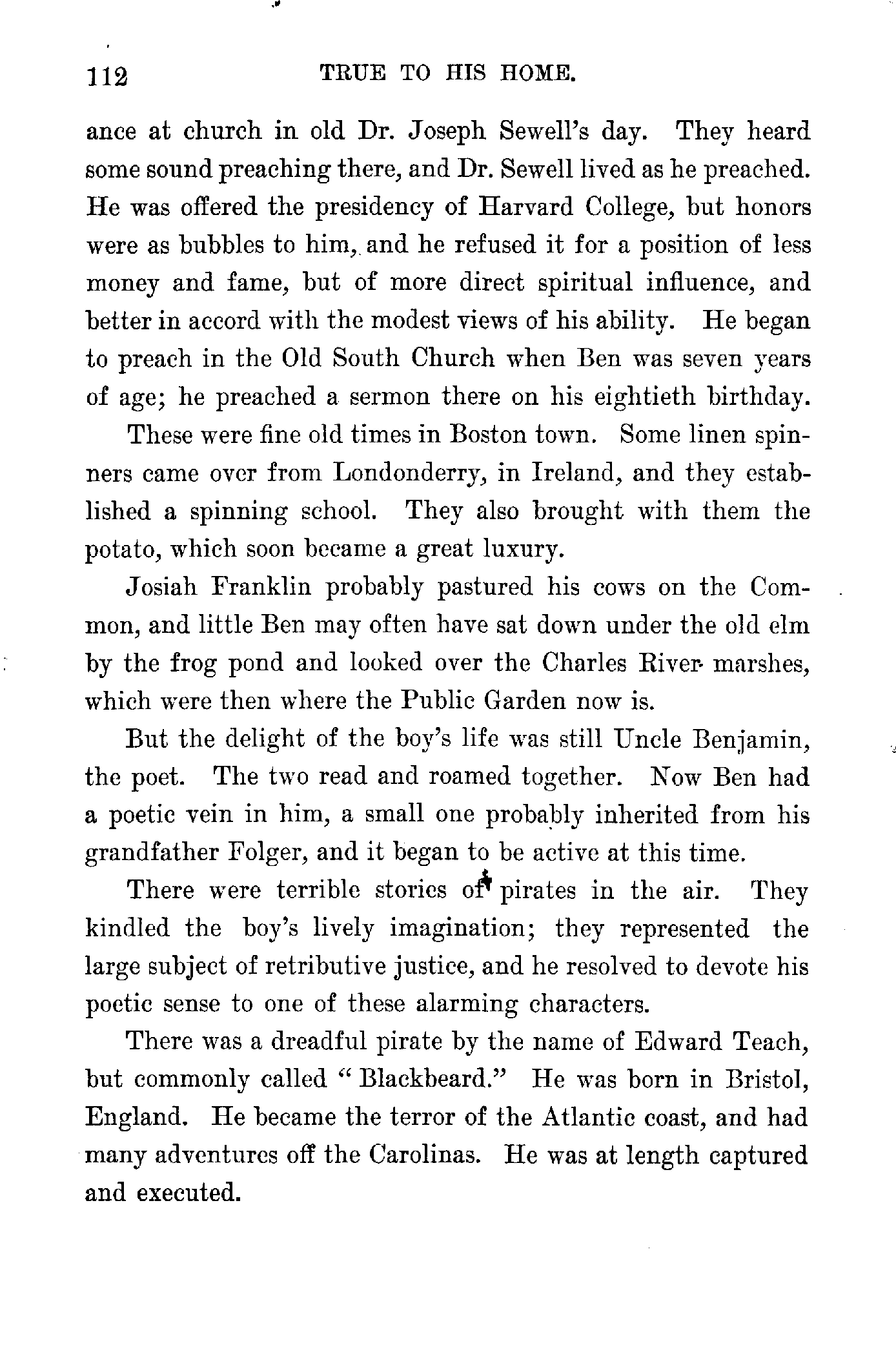 112 TRUE TO HIS HOME.

ance at church in old Dr. Joseph Sewell's day. They heard some sound preaching there, and Dr. Sewell lived as he preached. He was offered the presidency of Harvard College, but honors were as bubbles to him, and he refused it for a position of less money and fame, but of more direct spiritual influence, and better in accord with the modest views of his ability. He began to preach in the Old South Church when Ben was seven years of age; he preached a sermon there on his eightieth birthday.

These were fine old times in Boston town. Some linen spinners came over from Londonderry, in Ireland, and they established a spinning school. They also brought with them the potato, which soon became a great luxury.

Josiah Franklin probably pastured his cows on the Common, and little Ben may often have sat down under the old elm by the frog pond and looked over the Charles River marshes, which were then where the Public Garden now is.

But the delight of the boy's life was still Uncle Benjamin, the poet. The two read and roamed together. Now Ben had a poetic vein in him, a small one probably inherited from his grandfather Folger, and it began to be active at this time.

There were terrible stories of pirates in the air. They kindled the boy's lively imagination; they represented the large subject of retributive justice, and he resolved to devote his poetic sense to one of these alarming characters.

There was a dreadful pirate by the name of Edward Teach, but commonly called "Blackbeard." He was born in Bristol, England. He became the terror of the Atlantic coast, and had many adventures off the Carolinas. He was at length captured and executed.